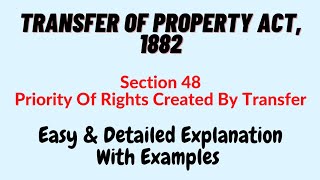 TRANSFER OF PROPERTY ACT, 1882

Section 48
Priority Of Rights Created By Transfer

Easy & Detailed Explanation
With Examples